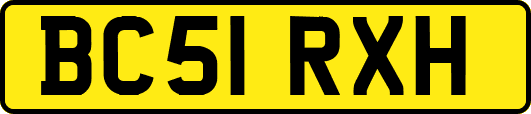 BC51 RXH